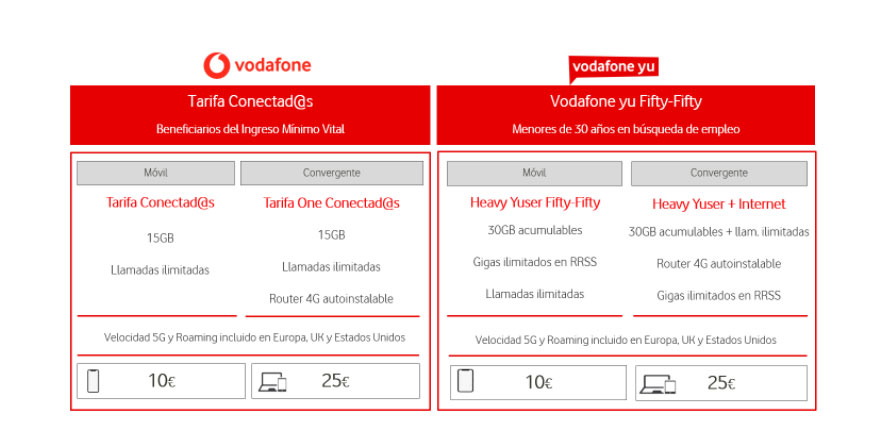 vodafone

Tarifa Conectad@s

Beneficiarios del Ingreso Mínimo Vital

Móvil

Tarifa Conectad@s

15GB

Llamadas ilimitadas

Convergente

Tarifa One Conectad@s

15GB

Llamadas ilimitadas

Router 4G autoinstalable

Velocidad 5G y Roaming incluido en Europa, UK y Estados Unidos

10€

25€

vodafone yu

Vodafone yu Fifty-Fifty

Menores de 30 años en búsqueda de empleo

Móvil

Heavy Yuser Fifty-Fifty

30GB acumulables

Gigas ilimitados en RRSS

Llamadas ilimitadas

Convergente

Heavy Yuser + Internet

30GB acumulables + llam. ilimitadas

Router 4G autoinstalable

Gigas ilimitados en RRSS

Velocidad 5G y Roaming incluido en Europa, UK y Estados Unidos

10€

25€